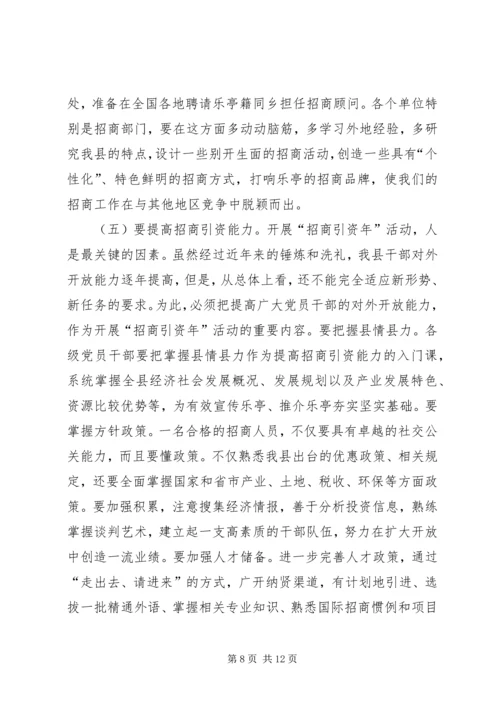 处，准备在全国各地聘请乐亭籍同乡担任招商顾问。各个单位特别是招商部门，要在这方面多动动脑筋，多学习外地经验，多研究我县的特点，设计一些别开生面的招商活动，创造一些具有“个性化”、特色鲜明的招商方式，打响乐亭的招商品牌，使我们的招商工作在与其他地区竞争中脱颖而出。

（五）要提高招商引资能力。开展“招商引资年”活动，人是最关键的因素。虽然经过近年来的锤炼和洗礼，我县干部对外开放能力逐年提高，但是，从总体上看，还不能完全适应新形势、新任务的要求。为此，必须把提高广大党员干部的对外开放能力，作为开展“招商引资年”活动的重要内容。要把握县情县力。各级党员干部要把掌握县情县力作为提高招商引资能力的入门课，系统掌握全县经济社会发展概况、发展规划以及产业发展特色、资源比较优势等，为有效宣传乐亭、推介乐亭夯实坚实基础。要掌握方针政策。一名合格的招商人员，不仅要具有卓越的社交公关能力，而且要懂政策。不仅熟悉我县出台的优惠政策、相关规定，还要全面掌握国家和省市产业、土地、税收、环保等方面政策。要加强积累，注意搜集经济情报，善于分析投资信息，熟练掌握谈判艺术，建立起一支高素质的干部队伍，努力在扩大开放中创造一流业绩。要加强人才储备。进一步完善人才政策，通过“走出去、请进来”的方式，广开纳贤渠道，有计划地引进、选拔一批精通外语、掌握相关专业知识、熟悉国际招商惯例和项目

第 8 页 共 12 页